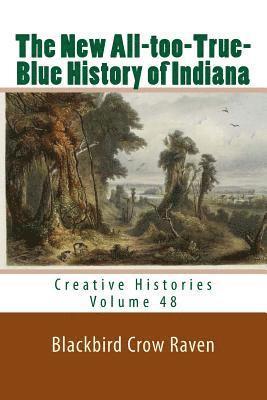 The New All-too-True-Blue History of Indiana

Creative Histories
Volume 48

Blackbird Crow Raven